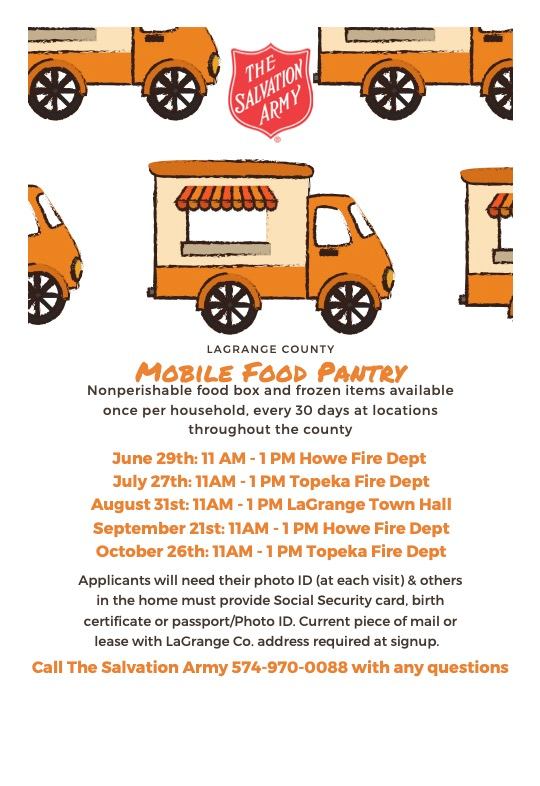 THE SALVATION ARMY

LAGRANGE COUNTY

MOBILE FOOD PANTRY

Nonperishable food box and frozen items available once per household, every 30 days at locations throughout the county

June 29th: 11 AM - 1 PM Howe Fire Dept
July 27th: 11AM - 1 PM Topeka Fire Dept
August 31st: 11AM - 1 PM LaGrange Town Hall
September 21st: 11AM - 1 PM Howe Fire Dept
October 26th: 11AM - 1 PM Topeka Fire Dept

Applicants will need their photo ID (at each visit) & others in the home must provide Social Security card, birth certificate or passport/Photo ID. Current piece of mail or lease with LaGrange Co. address required at signup.

Call The Salvation Army 574-970-0088 with any questions